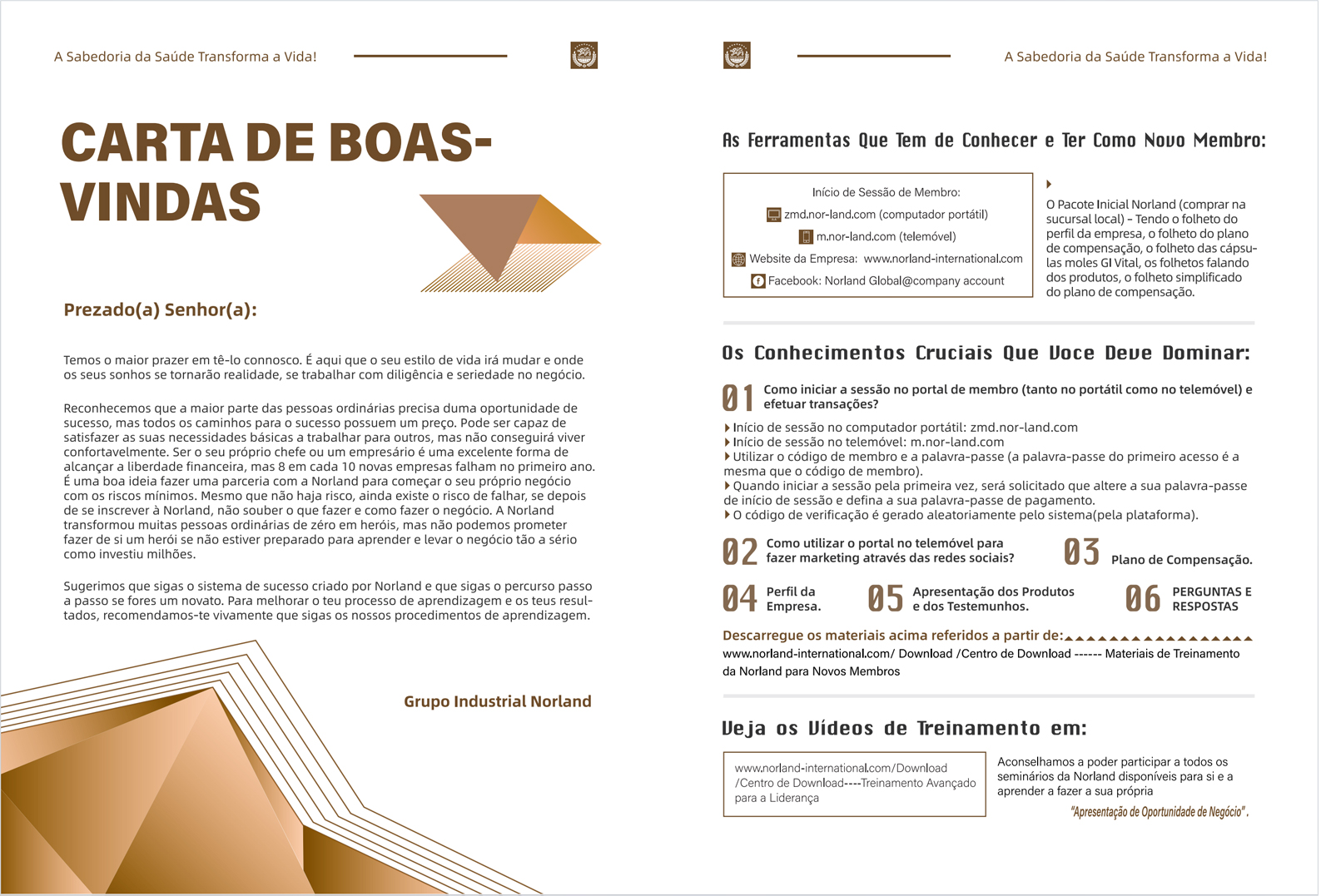 A Sabedoria da Saúde Transforma a Vida!

CARTA DE BOAS-VINDAS

Prezado(a) Senhor(a):

Temos o maior prazer em tê-lo connosco. É aqui que o seu estilo de vida irá mudar e onde os seus sonhos se tornarão realidade, se trabalhar com diligência e seriedade no negócio.

Reconhecemos que a maior parte das pessoas ordinárias precisa duma oportunidade de sucesso, mas todos os caminhos para o sucesso possuem um preço. Pode ser capaz de satisfazer as suas necessidades básicas a trabalhar para outros, mas não conseguirá viver confortavelmente. Ser o seu próprio chefe ou um empresário é uma excelente forma de alcançar a liberdade financeira, mas 8 em cada 10 novas empresas falham no primeiro ano. É uma boa ideia fazer uma parceria com a Norland para começar o seu próprio negócio com os riscos mínimos. Mesmo que não haja risco, ainda existe o risco de falhar, se depois de se inscrever à Norland, não souber o que fazer e como fazer o negócio. A Norland transformou muitas pessoas ordinárias de zéro em heróis, mas não podemos prometer fazer de si um herói se não estiver preparado para aprender e levar o negócio tão a sério como investiu milhões.

Sugerimos que sigas o sistema de sucesso criado por Norland e que sigas o percurso passo a passo se fores um novato. Para melhorar o teu processo de aprendizagem e os teus resultados, recomendamos-te vivamente que sigas os nossos procedimentos de aprendizagem.

Grupo Industrial Norland

A Sabedoria da Saúde Transforma a Vida!

As Ferramentas Que Tem de Conhecer e Ter Como Novo Membro:

Início de Sessão de Membro:
zmd.nor-land.com (computador portátil)
m.nor-land.com (telemóvel)
Website da Empresa: www.norland-international.com
Facebook: Norland Global@company account

O Pacote Inicial Norland (comprar na sucursal local) - Tendo o folheto do perfil da empresa, o folheto do plano de compensação, o folheto das cápsulas moles GI Vital, os folhetos falando dos produtos, o folheto simplificado do plano de compensação.

Os Conhecimentos Cruciais Que Voce Deve Dominar:

01 Como iniciar a sessão no portal de membro (tanto no portátil como no telemóvel) e efetuar transações?

Início de sessão no computador portátil: zmd.nor-land.com
Início de sessão no telemóvel: m.nor-land.com
Utilizar o código de membro e a palavra-passe (a palavra-passe do primeiro acesso é a mesma que o código de membro).
Quando iniciar a sessão pela primeira vez, será solicitado que altere a sua palavra-passe de início de sessão e defina a sua palavra-passe de pagamento.
O código de verificação é gerado aleatoriamente pelo sistema(pela plataforma).

02 Como utilizar o portal no telemóvel para fazer marketing através das redes sociais?

03 Plano de Compensação.

04 Perfil da Empresa.

05 Apresentação dos Produtos e dos Testemunhos.

06 PERGUNTAS E RESPOSTAS

Descarregue os materiais acima referidos a partir de:
www.norland-international.com/ Download /Centro de Download ------ Materiais de Treinamento da Norland para Novos Membros

Veja os Vídeos de Treinamento em:

www.norland-international.com/Download /Centro de Download----Treinamento Avançado para a Liderança

Aconselhamos a poder participar a todos os seminários da Norland disponíveis para si e a aprender a fazer a sua própria "Apresentação de Oportunidade de Negócio".